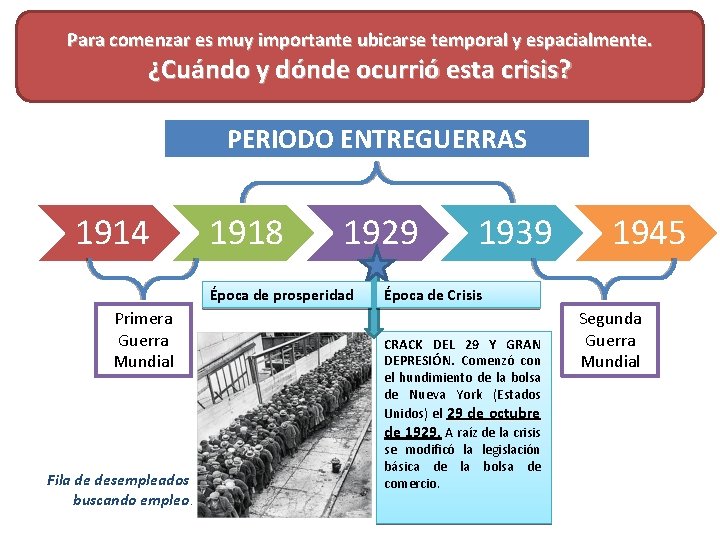 Para comenzar es muy importante ubicarse temporal y espacialmente.
¿Cuándo y dónde ocurrió esta crisis?

PERIODO ENTREGUERRAS

1914 1918 1929 1939 1945

Época de prosperidad Época de Crisis

Primera Guerra Mundial

Segunda Guerra Mundial

CRACK DEL 29 Y GRAN DEPRESIÓN. Comenzó con el hundimiento de la bolsa de Nueva York (Estados Unidos) el 29 de octubre de 1929. A raíz de la crisis se modificó la legislación básica de la bolsa de comercio.

Fila de desempleados buscando empleo.